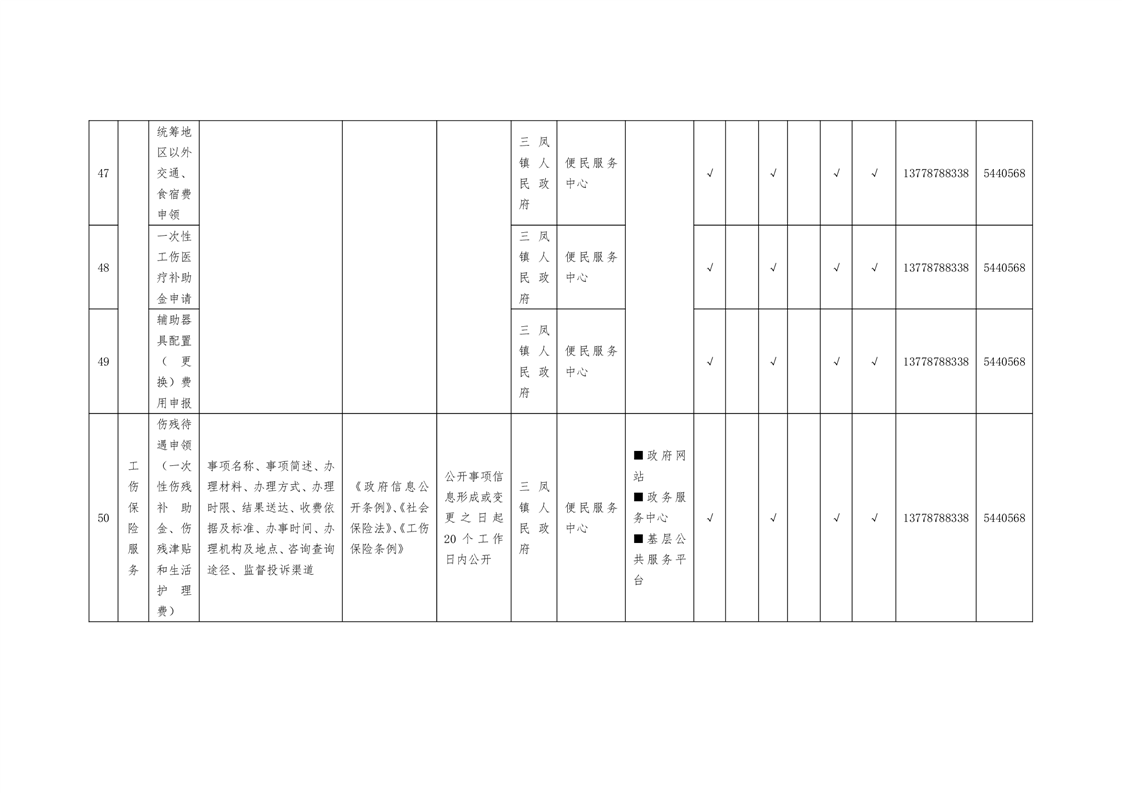 | 47 | | 统筹地区以外交通、食宿费申领 | | | | 三凤镇人民政府 | 便民服务中心 | | √ | | √ | | √ | √ | 13778788338 | 5440568 |
|---|---|---|---|---|---|---|---|---|---|---|---|---|---|---|---|---|
| 48 | | 一次性工伤医疗补助金申请 | | | | 三凤镇人民政府 | 便民服务中心 | | √ | | √ | | √ | √ | 13778788338 | 5440568 |
| 49 | | 辅助器具配置（更换）费用申报 | | | | 三凤镇人民政府 | 便民服务中心 | | √ | | √ | | √ | √ | 13778788338 | 5440568 |
| 50 | 工伤保险服务 | 伤残待遇申领（一次性伤残补助金、伤残津贴和生活护理费） | 事项名称、事项简述、办理材料、办理方式、办理时限、结果送达、收费依据及标准、办事时间、办理机构及地点、咨询查询途径、监督投诉渠道 | 《政府信息公开条例》、《社会保险法》、《工伤保险条例》 | 公开事项信息形成或变更之日起20个工作日内公开 | 三凤镇人民政府 | 便民服务中心 | ■政府网站 ■政务服务中心 ■基层公共服务平台 | √ | | √ | | √ | √ | 13778788338 | 5440568 |